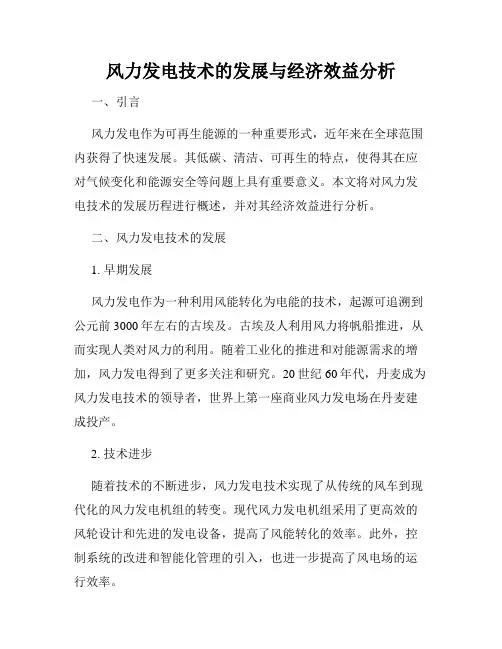 风力发电技术的发展与经济效益分析

一、引言

风力发电作为可再生能源的一种重要形式，近年来在全球范围内获得了快速发展。其低碳、清洁、可再生的特点，使得其在应对气候变化和能源安全等问题上具有重要意义。本文将对风力发电技术的发展历程进行概述，并对其经济效益进行分析。

二、风力发电技术的发展

1. 早期发展

风力发电作为一种利用风能转化为电能的技术，起源可追溯到公元前 3000 年左右的古埃及。古埃及人利用风力将帆船推进，从而实现人类对风力的利用。随着工业化的推进和对能源需求的增加，风力发电得到了更多关注和研究。20 世纪 60 年代，丹麦成为风力发电技术的领导者，世界上第一座商业风力发电场在丹麦建成投产。

2. 技术进步

随着技术的不断进步，风力发电技术实现了从传统的风车到现代化的风力发电机组的转变。现代风力发电机组采用了更高效的风轮设计和先进的发电设备，提高了风能转化的效率。此外，控制系统的改进和智能化管理的引入，也进一步提高了风电场的运行效率。